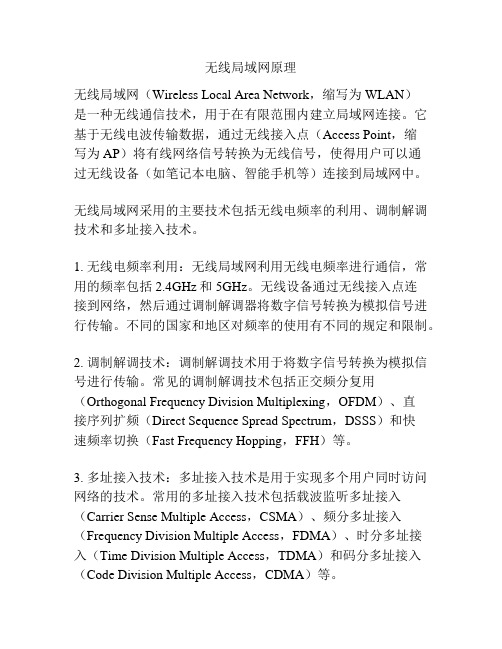 无线局域网原理

无线局域网（Wireless Local Area Network，缩写为 WLAN）是一种无线通信技术，用于在有限范围内建立局域网连接。它基于无线电波传输数据，通过无线接入点（Access Point，缩写为 AP）将有线网络信号转换为无线信号，使得用户可以通过无线设备（如笔记本电脑、智能手机等）连接到局域网中。

无线局域网采用的主要技术包括无线电频率的利用、调制解调技术和多址接入技术。

1. 无线电频率利用：无线局域网利用无线电频率进行通信，常用的频率包括 2.4GHz 和 5GHz。无线设备通过无线接入点连接到网络，然后通过调制解调器将数字信号转换为模拟信号进行传输。不同的国家和地区对频率的使用有不同的规定和限制。

2. 调制解调技术：调制解调技术用于将数字信号转换为模拟信号进行传输。常见的调制解调技术包括正交频分复用（Orthogonal Frequency Division Multiplexing，OFDM）、直接序列扩频（Direct Sequence Spread Spectrum，DSSS）和快速频率切换（Fast Frequency Hopping，FFH）等。

3. 多址接入技术：多址接入技术是用于实现多个用户同时访问网络的技术。常用的多址接入技术包括载波监听多址接入（Carrier Sense Multiple Access，CSMA）、频分多址接入（Frequency Division Multiple Access，FDMA）、时分多址接入（Time Division Multiple Access，TDMA）和码分多址接入（Code Division Multiple Access，CDMA）等。